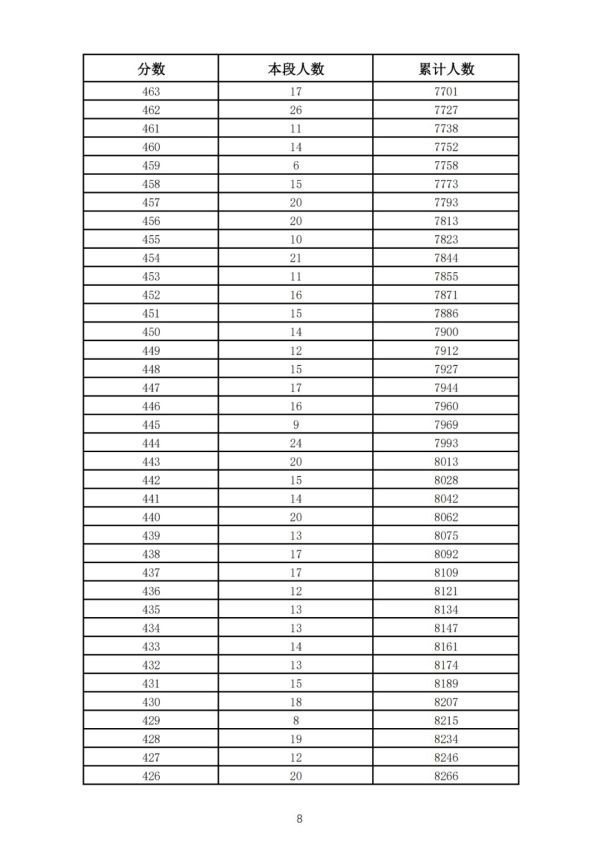 | 分数 | 本段人数 | 累计人数 |
|---|---|---|
| 463 | 17 | 7701 |
| 462 | 26 | 7727 |
| 461 | 11 | 7738 |
| 460 | 14 | 7752 |
| 459 | 6 | 7758 |
| 458 | 15 | 7773 |
| 457 | 20 | 7793 |
| 456 | 20 | 7813 |
| 455 | 10 | 7823 |
| 454 | 21 | 7844 |
| 453 | 11 | 7855 |
| 452 | 16 | 7871 |
| 451 | 15 | 7886 |
| 450 | 14 | 7900 |
| 449 | 12 | 7912 |
| 448 | 15 | 7927 |
| 447 | 17 | 7944 |
| 446 | 16 | 7960 |
| 445 | 9 | 7969 |
| 444 | 24 | 7993 |
| 443 | 20 | 8013 |
| 442 | 15 | 8028 |
| 441 | 14 | 8042 |
| 440 | 20 | 8062 |
| 439 | 13 | 8075 |
| 438 | 17 | 8092 |
| 437 | 17 | 8109 |
| 436 | 12 | 8121 |
| 435 | 13 | 8134 |
| 434 | 13 | 8147 |
| 433 | 14 | 8161 |
| 432 | 13 | 8174 |
| 431 | 15 | 8189 |
| 430 | 18 | 8207 |
| 429 | 8 | 8215 |
| 428 | 19 | 8234 |
| 427 | 12 | 8246 |
| 426 | 20 | 8266 |

8